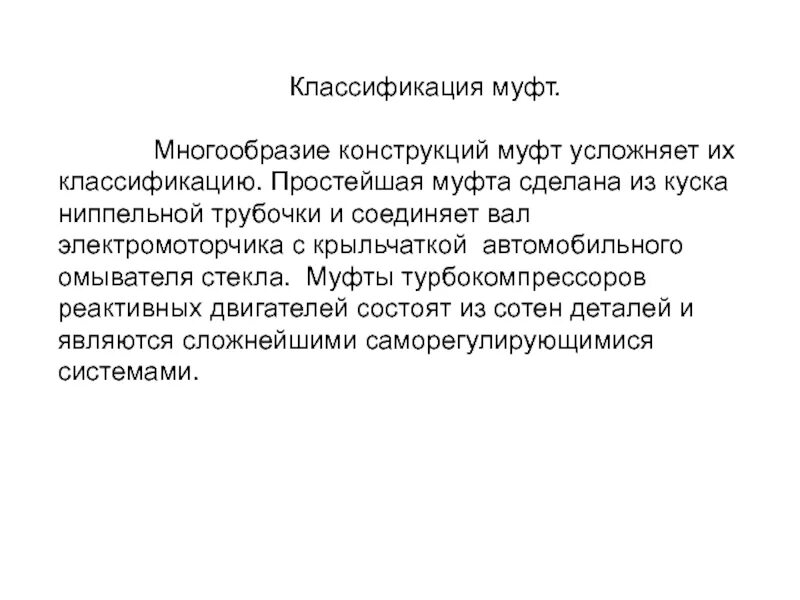 Классификация муфт.

Многообразие конструкций муфт усложняет их классификацию. Простейшая муфта сделана из куска ниппельной трубочки и соединяет вал электромоторчика с крыльчаткой автомобильного омывателя стекла. Муфты турбокомпрессоров реактивных двигателей состоят из сотен деталей и являются сложнейшими саморегулирующимися системами.